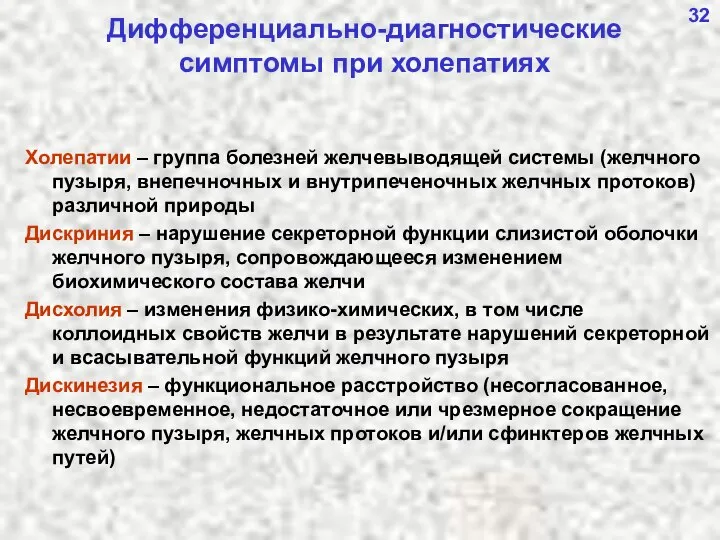 32

Дифференциально-диагностические симптомы при холепатиях

Холепатии – группа болезней желчевыводящей системы (желчного пузыря, внепечночных и внутрипеченочных желчных протоков) различной природы

Дискриния – нарушение секреторной функции слизистой оболочки желчного пузыря, сопровождающееся изменением биохимического состава желчи

Дисхолия – изменения физико-химических, в том числе коллоидных свойств желчи в результате нарушений секреторной и всасывательной функций желчного пузыря

Дискинезия – функциональное расстройство (несогласованное, несвоевременное, недостаточное или чрезмерное сокращение желчного пузыря, желчных протоков и/или сфинктеров желчных путей)